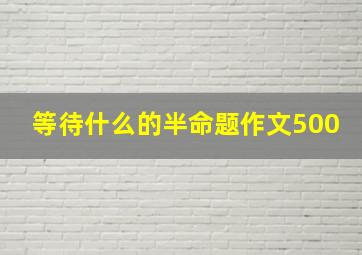 等待什么的半命题作文500